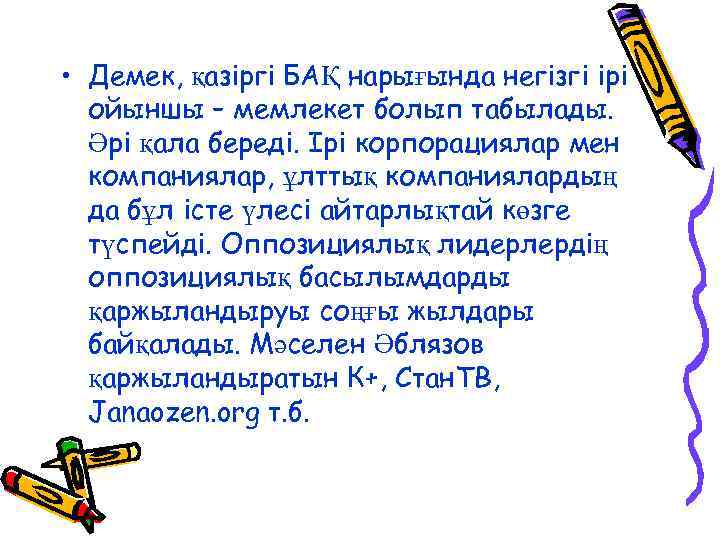 • Демек, қазіргі БАҚ нарығында негізгі ірі ойыншы – мемлекет болып табылады. Әрі қала береді. Ірі корпорациялар мен компаниялар, ұлттық компаниялардың да бұл істе үлесі айтарлықтай көзге түспейді. Оппозициялық лидерлердің оппозициялық басылымдарды қаржыландыруы соңғы жылдары байқалады. Мәселен Әблязов қаржыландыратын К+, СтанТВ, Janaozen.org т.б.